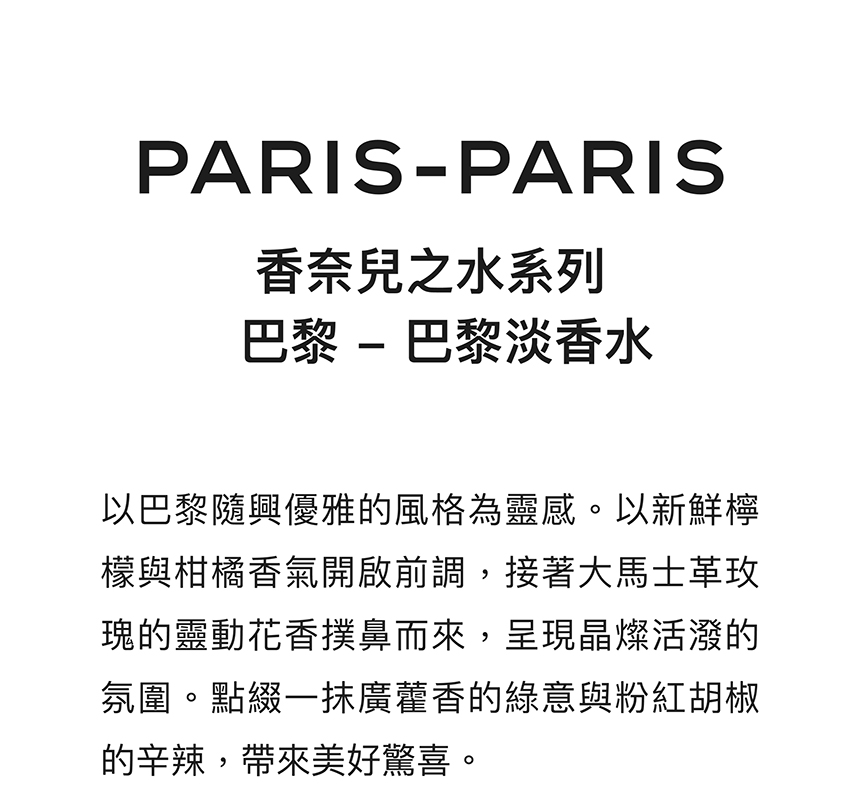 PARIS-PARIS

香奈兒之水系列
巴黎 – 巴黎淡香水

以巴黎隨興優雅的風格為靈感。以新鮮檸檬與柑橘香氣開啟前調，接著大馬士革玫瑰的靈動花香撲鼻而來，呈現晶燦活潑的氛圍。點綴一抹廣藿香的綠意與粉紅胡椒的辛辣，帶來美好驚喜。